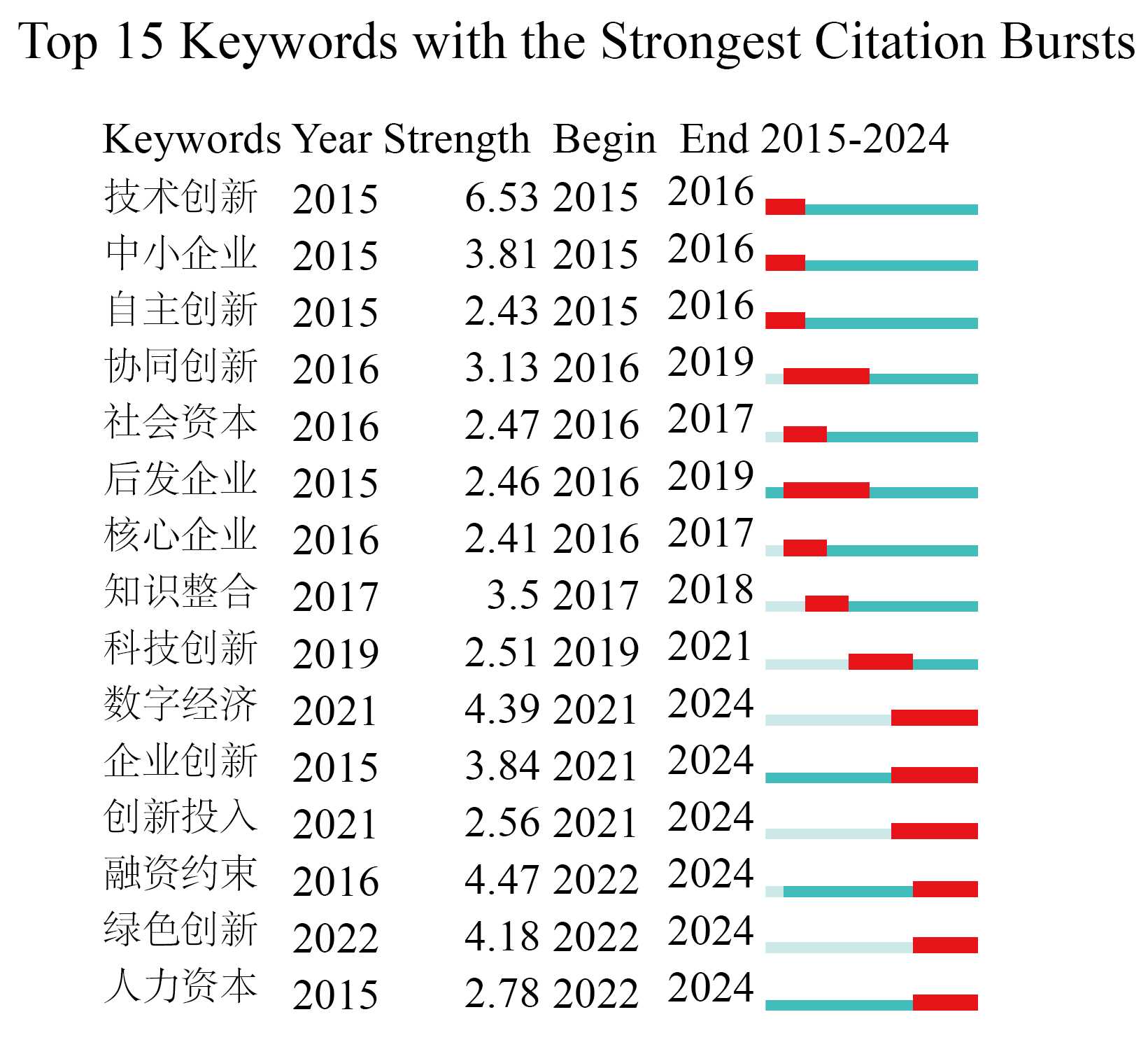 Top 15 Keywords with the Strongest Citation Bursts

| Keywords | Year | Strength | Begin | End | 2015-2024 |
|---|---|---|---|---|---|
| 技术创新 | 2015 | 6.53 | 2015 | 2016 | |
| 中小企业 | 2015 | 3.81 | 2015 | 2016 | |
| 自主创新 | 2015 | 2.43 | 2015 | 2016 | |
| 协同创新 | 2016 | 3.13 | 2016 | 2019 | |
| 社会资本 | 2016 | 2.47 | 2016 | 2017 | |
| 后发企业 | 2015 | 2.46 | 2016 | 2019 | |
| 核心企业 | 2016 | 2.41 | 2016 | 2017 | |
| 知识整合 | 2017 | 3.5 | 2017 | 2018 | |
| 科技创新 | 2019 | 2.51 | 2019 | 2021 | |
| 数字经济 | 2021 | 4.39 | 2021 | 2024 | |
| 企业创新 | 2015 | 3.84 | 2021 | 2024 | |
| 创新投入 | 2021 | 2.56 | 2021 | 2024 | |
| 融资约束 | 2016 | 4.47 | 2022 | 2024 | |
| 绿色创新 | 2022 | 4.18 | 2022 | 2024 | |
| 人力资本 | 2015 | 2.78 | 2022 | 2024 | |